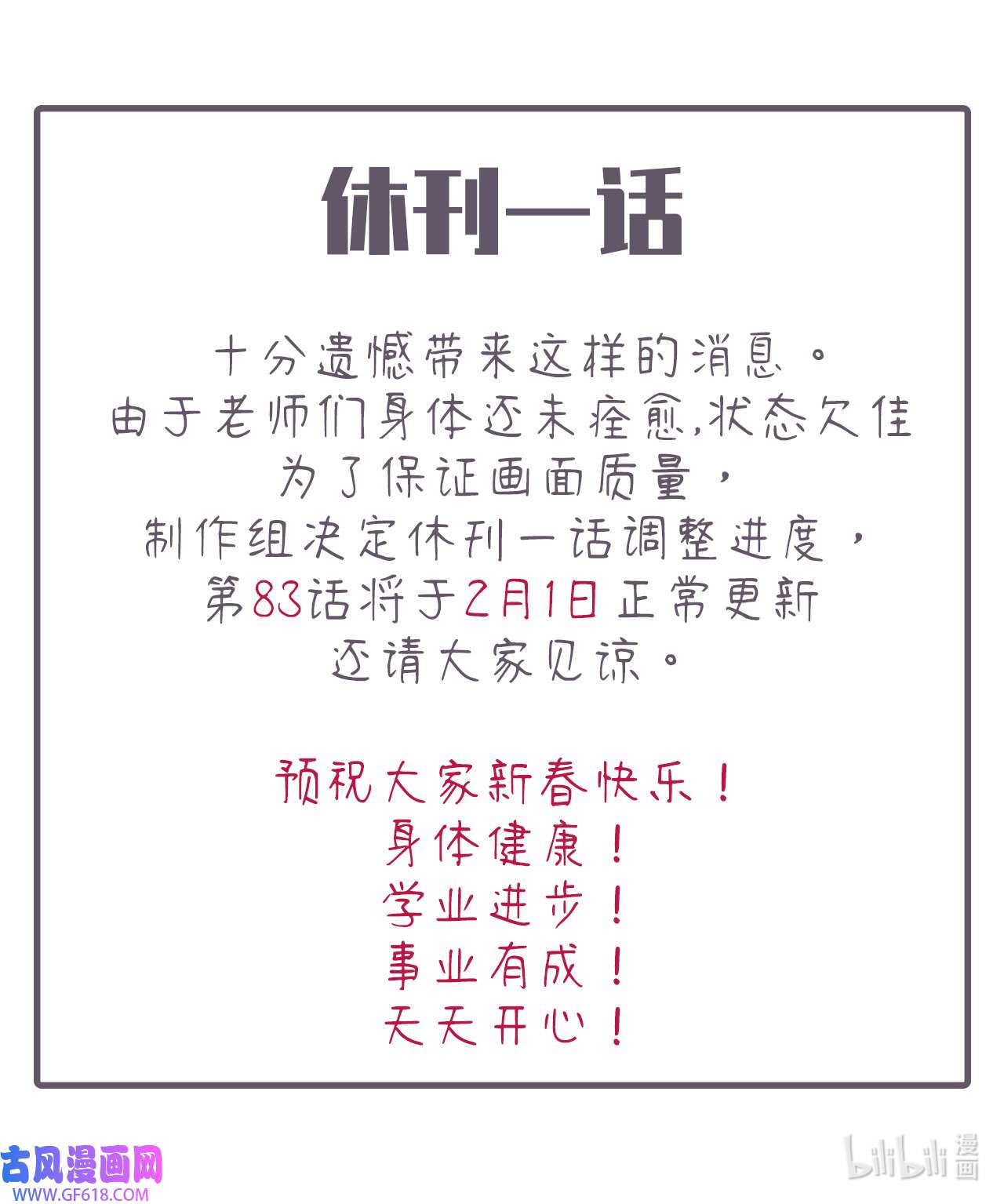 休刊一话

十分遗憾带来这样的消息。
由于老师们身体还未痊愈,状态欠佳
为了保证画面质量,
制作组决定休刊一话调整进度,
第83话将于2月1日正常更新
还请大家见谅。

预祝大家新春快乐!
身体健康!
学业进步!
事业有成!
天天开心!

古风漫画网
WWW.GF618.COM

bilibili 漫画